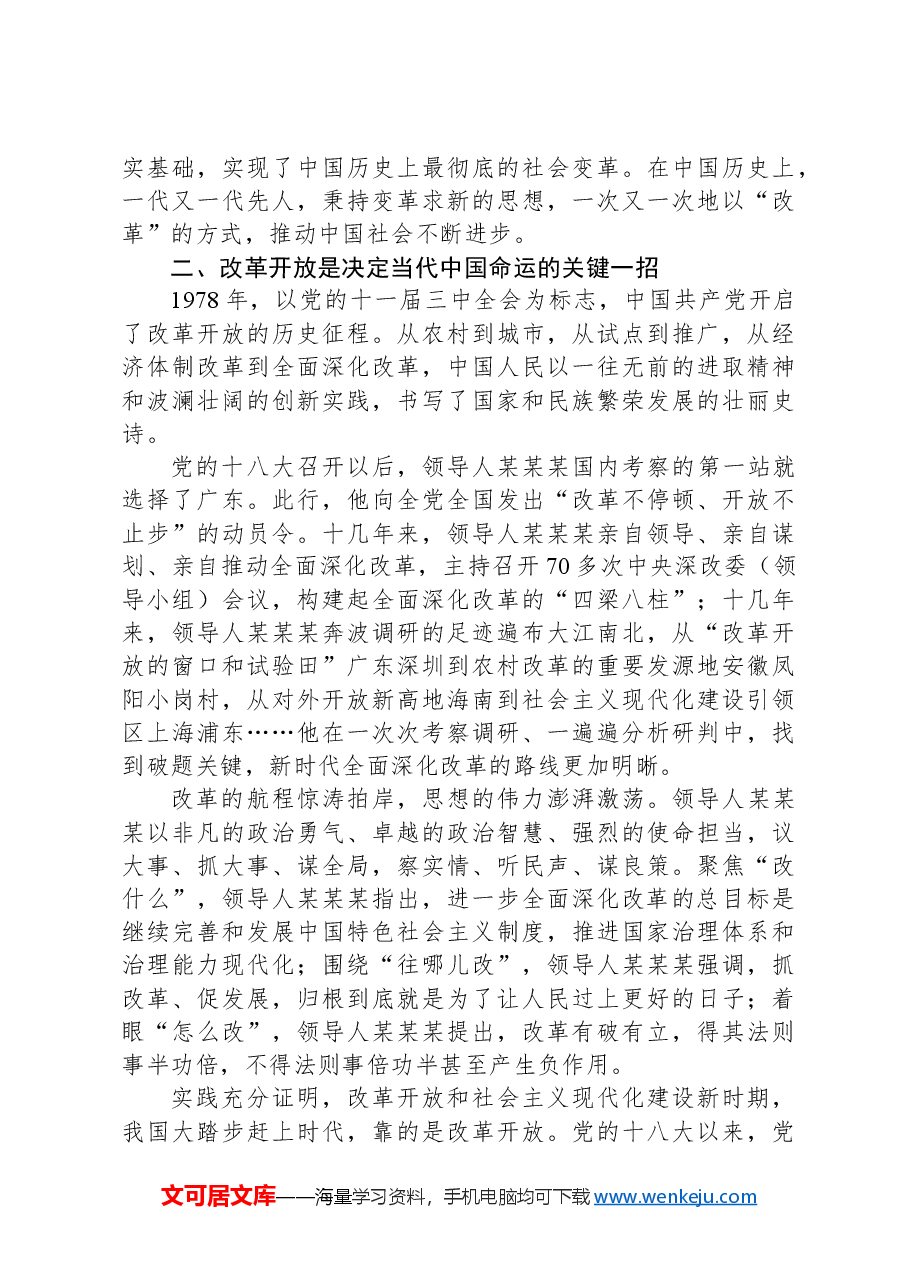 实基础，实现了中国历史上最彻底的社会变革。在中国历史上，一代又一代先人，秉持变革求新的思想，一次又一次地以“改革”的方式，推动中国社会不断进步。

二、改革开放是决定当代中国命运的关键一招

1978年，以党的十一届三中全会为标志，中国共产党开启了改革开放的历史征程。从农村到城市，从试点到推广，从经济体制改革到全面深化改革，中国人民以一往无前的进取精神和波澜壮阔的创新实践，书写了国家和民族繁荣发展的壮丽史诗。

党的十八大召开以后，领导人某某某国内考察的第一站就选择了广东。此行，他向全党全国发出“改革不停顿、开放不止步”的动员令。十几年来，领导人某某某亲自领导、亲自谋划、亲自推动全面深化改革，主持召开70多次中央深改委（领导小组）会议，构建起全面深化改革的“四梁八柱”；十几年来，领导人某某某奔波调研的足迹遍布大江南北，从“改革开放的窗口和试验田”广东深圳到农村改革的重要发源地安徽凤阳小岗村，从对外开放新高地海南到社会主义现代化建设引领区上海浦东……他在一次次考察调研、一遍遍分析研判中，找到破题关键，新时代全面深化改革的路线更加明晰。

改革的航程惊涛拍岸，思想的伟力澎湃激荡。领导人某某某以非凡的政治勇气、卓越的政治智慧、强烈的使命担当，议大事、抓大事、谋全局，察实情、听民声、谋良策。聚焦“改什么”，领导人某某某指出，进一步全面深化改革的总目标是继续完善和发展中国特色社会主义制度，推进国家治理体系和治理能力现代化；围绕“往哪儿改”，领导人某某某强调，抓改革、促发展，归根到底就是为了让人民过上更好的日子；着眼“怎么改”，领导人某某某提出，改革有破有立，得其法则事半功倍，不得法则事倍功半甚至产生负作用。

实践充分证明，改革开放和社会主义现代化建设新时期，我国大踏步赶上时代，靠的是改革开放。党的十八大以来，党

文可居文库——海量学习资料，手机电脑均可下载www.wenkeju.com